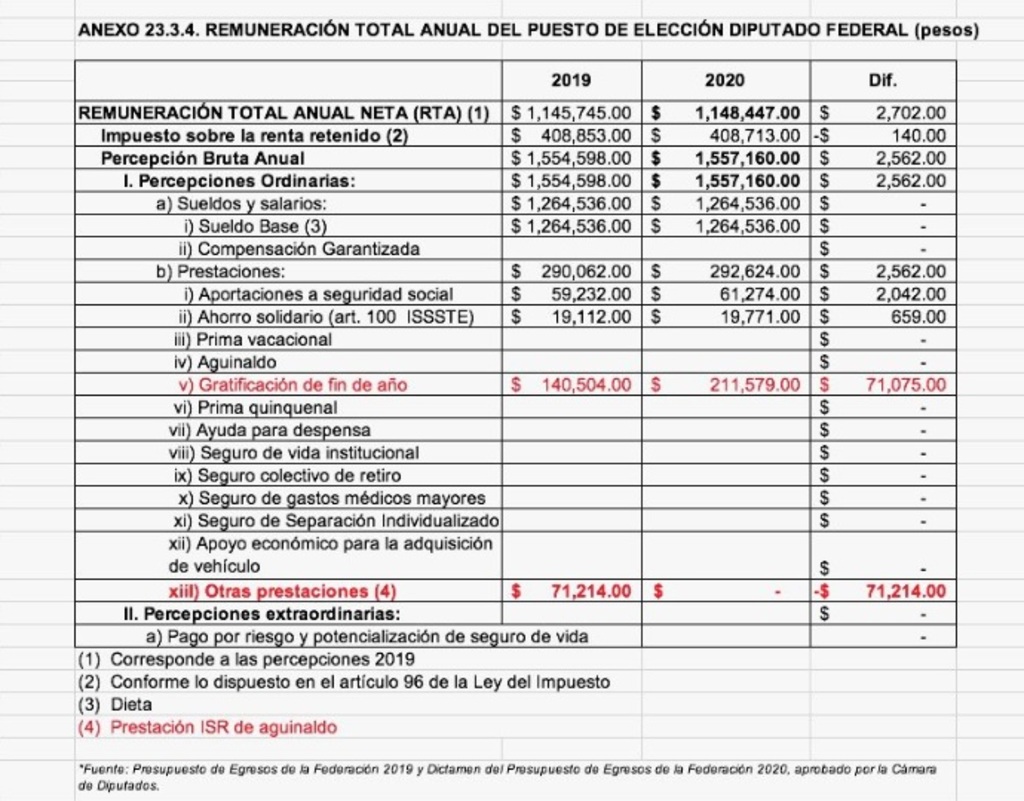 ANEXO 23.3.4. REMUNERACIÓN TOTAL ANUAL DEL PUESTO DE ELECCIÓN DIPUTADO FEDERAL (pesos)

| | 2019 | 2020 | Dif. |
|---|---|---|---|
| REMUNERACIÓN TOTAL ANUAL NETA (RTA) (1) | $ 1,145,745.00 | $ 1,148,447.00 | $ 2,702.00 |
| Impuesto sobre la renta retenido (2) | $ 408,853.00 | $ 408,713.00 | -$ 140.00 |
| Percepción Bruta Anual | $ 1,554,598.00 | $ 1,557,160.00 | $ 2,562.00 |
| I. Percepciones Ordinarias: | $ 1,554,598.00 | $ 1,557,160.00 | $ 2,562.00 |
| a) Sueldos y salarios: | $ 1,264,536.00 | $ 1,264,536.00 | $ - |
| i) Sueldo Base (3) | $ 1,264,536.00 | $ 1,264,536.00 | $ - |
| ii) Compensación Garantizada | | | $ - |
| b) Prestaciones: | $ 290,062.00 | $ 292,624.00 | $ 2,562.00 |
| i) Aportaciones a seguridad social | $ 59,232.00 | $ 61,274.00 | $ 2,042.00 |
| ii) Ahorro solidario (art. 100 ISSSTE) | $ 19,112.00 | $ 19,771.00 | $ 659.00 |
| iii) Prima vacacional | | | $ - |
| iv) Aguinaldo | | | $ - |
| v) Gratificación de fin de año | $ 140,504.00 | $ 211,579.00 | $ 71,075.00 |
| vi) Prima quinquenal | | | $ - |
| vii) Ayuda para despensa | | | $ - |
| viii) Seguro de vida institucional | | | $ - |
| ix) Seguro colectivo de retiro | | | $ - |
| x) Seguro de gastos médicos mayores | | | $ - |
| xi) Seguro de Separación Individualizado | | | $ - |
| xii) Apoyo económico para la adquisición de vehículo | | | $ - |
| xiii) Otras prestaciones (4) | $ 71,214.00 | $ - | -$ 71,214.00 |
| II. Percepciones extraordinarias: | | | $ - |
| a) Pago por riesgo y potencialización de seguro de vida | | | - |

(1) Corresponde a las percepciones 2019
(2) Conforme lo dispuesto en el artículo 96 de la Ley del Impuesto
(3) Dieta
(4) Prestación ISR de aguinaldo

*Fuente: Presupuesto de Egresos de la Federación 2019 y Dictamen del Presupuesto de Egresos de la Federación 2020, aprobado por la Cámara de Diputados.